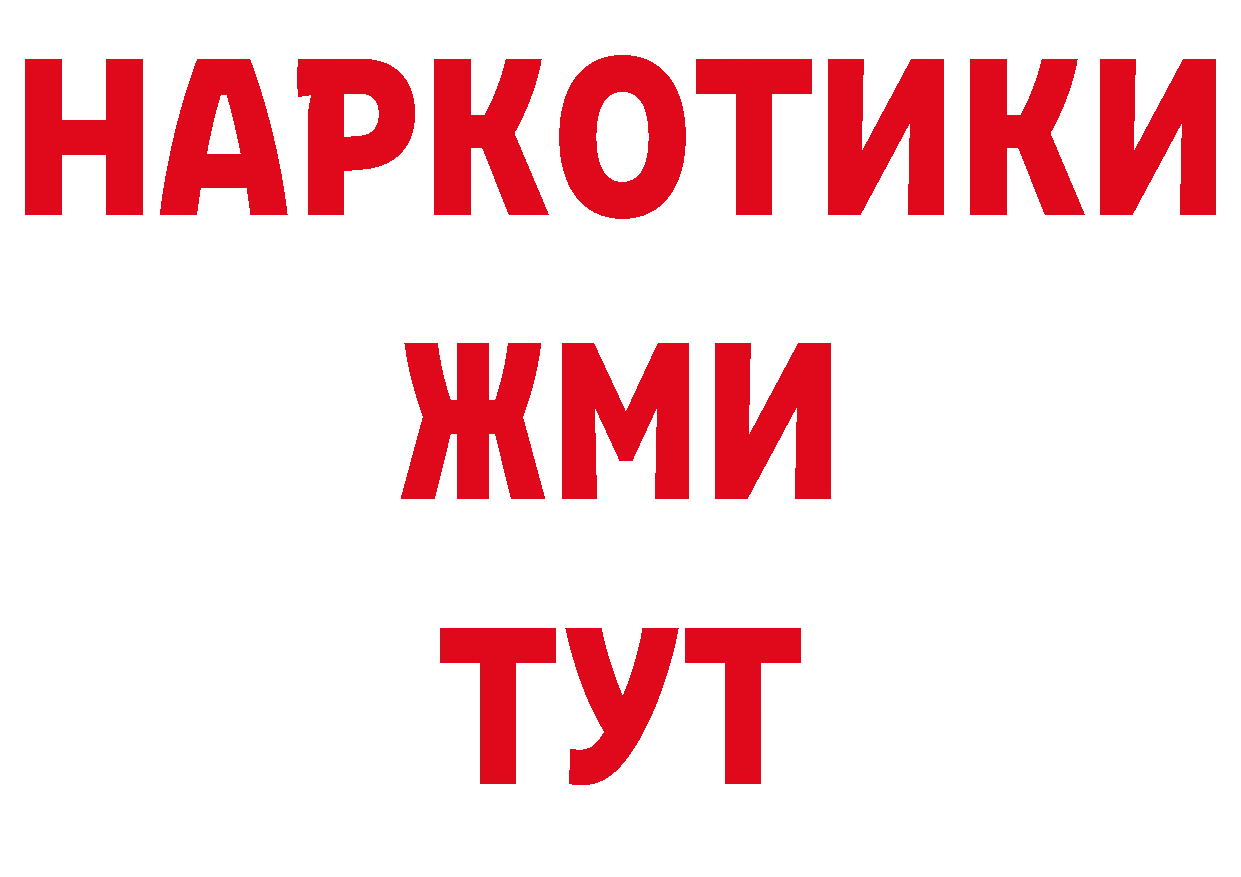 НАРКОТИКИ
ЖМИ
ТУТ